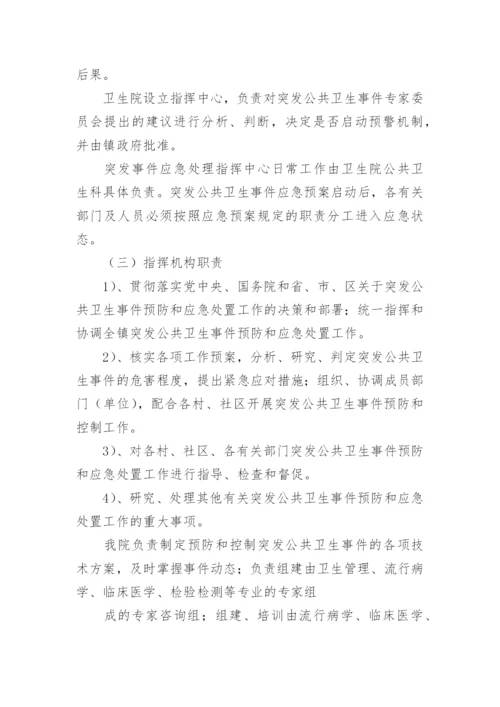 后果。

卫生院设立指挥中心，负责对突发公共卫生事件专家委员会提出的建议进行分析、判断，决定是否启动预警机制，并由镇政府批准。

突发事件应急处理指挥中心日常工作由卫生院公共卫生科具体负责。突发公共卫生事件应急预案启动后，各有关部门及人员必须按照应急预案规定的职责分工进入应急状态。

（三）指挥机构职责

1）、贯彻落实党中央、国务院和省、市、区关于突发公共卫生事件预防和应急处置工作的决策和部署；统一指挥和协调全镇突发公共卫生事件预防和应急处置工作。

2）、核实各项工作预案，分析、研究、判定突发公共卫生事件的危害程度，提出紧急应对措施；组织、协调成员部门（单位），配合各村、社区开展突发公共卫生事件预防和控制工作。

3）、对各村、社区、各有关部门突发公共卫生事件预防和应急处置工作进行指导、检查和督促。

4）、研究、处理其他有关突发公共卫生事件预防和应急处置工作的重大事项。

我院负责制定预防和控制突发公共卫生事件的各项技术方案，及时掌握事件动态；负责组建由卫生管理、流行病学、临床医学、检验检测等专业的专家组

成的专家咨询组；组建、培训由流行病学、临床医学、